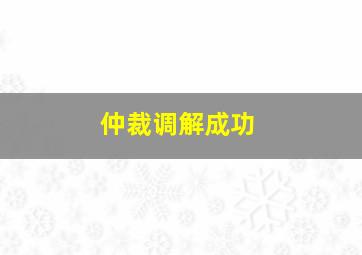 仲裁调解成功